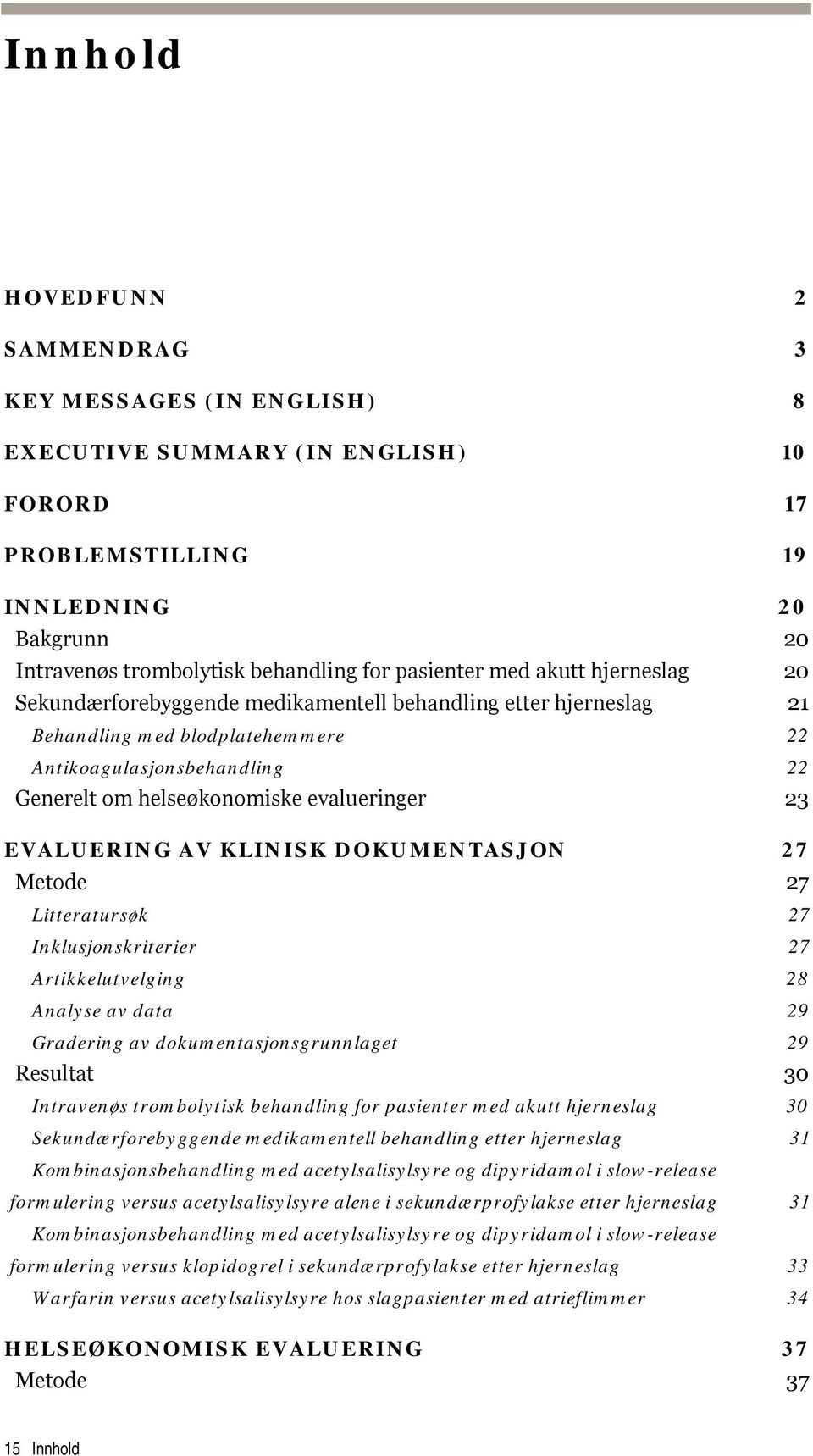 Innhold

HOVEDFUNN 2

SAMMENDRAG 3

KEY MESSAGES (IN ENGLISH) 8

EXECUTIVE SUMMARY (IN ENGLISH) 10

FORORD 17

PROBLEMSTILLING 19

INNLEDNING 20
Bakgrunn 20
Intravenøs trombolytisk behandling for pasienter med akutt hjerneslag 20
Sekundærforebyggende medikamentell behandling etter hjerneslag 21
Behandling med blodplatehemmere 22
Antikoagulasjonsbehandling 22
Generelt om helseøkonomiske evalueringer 23

EVALUERING AV KLINISK DOKUMENTASJON 27
Metode 27
Litteratursøk 27
Inklusjonskriterier 27
Artikkelutvelging 28
Analyse av data 29
Gradering av dokumentasjonsgrunnlaget 29
Resultat 30
Intravenøs trombolytisk behandling for pasienter med akutt hjerneslag 30
Sekundærforebyggende medikamentell behandling etter hjerneslag 31
Kombinasjonsbehandling med acetylsalisylsyre og dipyridamol i slow-release formulering versus acetylsalisylsyre alene i sekundærprofylakse etter hjerneslag 31
Kombinasjonsbehandling med acetylsalisylsyre og dipyridamol i slow-release formulering versus klopidogrel i sekundærprofylakse etter hjerneslag 33
Warfarin versus acetylsalisylsyre hos slagpasienter med atrieflimmer 34

HELSEØKONOMISK EVALUERING 37
Metode 37

15 Innhold